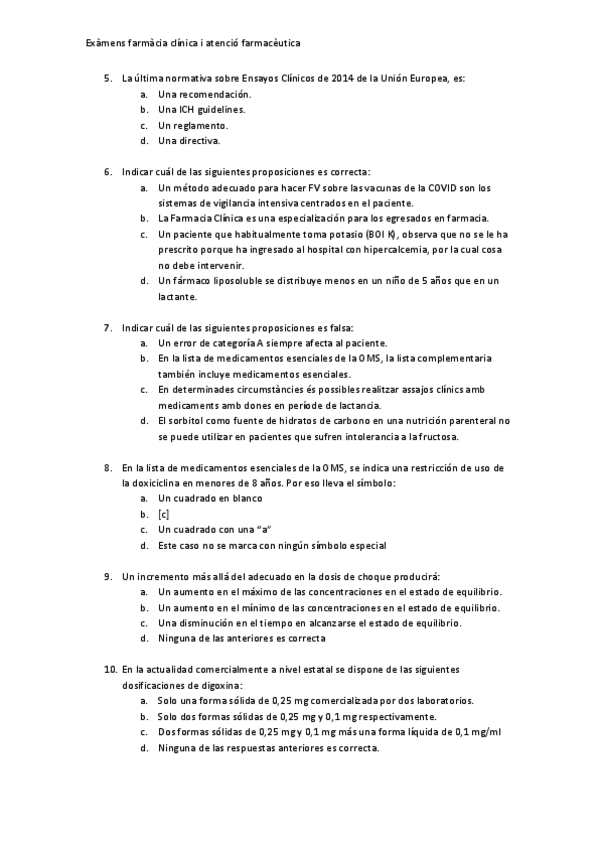 Exàmens farmàcia clínica i atenció farmacèutica

5. La última normativa sobre Ensayos Clínicos de 2014 de la Unión Europea, es:
a. Una recomendación.
b. Una ICH guidelines.
c. Un reglamento.
d. Una directiva.

6. Indicar cuál de las siguientes proposiciones es correcta:
a. Un método adecuado para hacer FV sobre las vacunas de la COVID son los sistemas de vigilancia intensiva centrados en el paciente.
b. La Farmacia Clínica es una especialización para los egresados en farmacia.
c. Un paciente que habitualmente toma potasio (BOI K), observa que no se le ha prescrito porque ha ingresado al hospital con hipercalcemia, por la cual cosa no debe intervenir.
d. Un fármaco liposoluble se distribuye menos en un niño de 5 años que en un lactante.

7. Indicar cuál de las siguientes proposiciones es falsa:
a. Un error de categoría A siempre afecta al paciente.
b. En la lista de medicamentos esenciales de la OMS, la lista complementaria también incluye medicamentos esenciales.
c. En determinades circumstàncies és possibles realitzar assajos clínics amb medicaments amb dones en període de lactancia.
d. El sorbitol como fuente de hidratos de carbono en una nutrición parenteral no se puede utilizar en pacientes que sufren intolerancia a la fructosa.

8. En la lista de medicamentos esenciales de la OMS, se indica una restricción de uso de la doxiciclina en menores de 8 años. Por eso lleva el símbolo:
a. Un cuadrado en blanco
b. [c]
c. Un cuadrado con una "a"
d. Este caso no se marca con ningún símbolo especial

9. Un incremento más allá del adecuado en la dosis de choque producirá:
a. Un aumento en el máximo de las concentraciones en el estado de equilibrio.
b. Un aumento en el mínimo de las concentraciones en el estado de equilibrio.
c. Una disminución en el tiempo en alcanzarse el estado de equilibrio.
d. Ninguna de las anteriores es correcta

10. En la actualidad comercialmente a nivel estatal se dispone de las siguientes dosificaciones de digoxina:
a. Solo una forma sólida de 0,25 mg comercializada por dos laboratorios.
b. Solo dos formas sólidas de 0,25 mg y 0,1 mg respectivamente.
c. Dos formas sólidas de 0,25 mg y 0,1 mg más una forma líquida de 0,1 mg/ml
d. Ninguna de las respuestas anteriores es correcta.